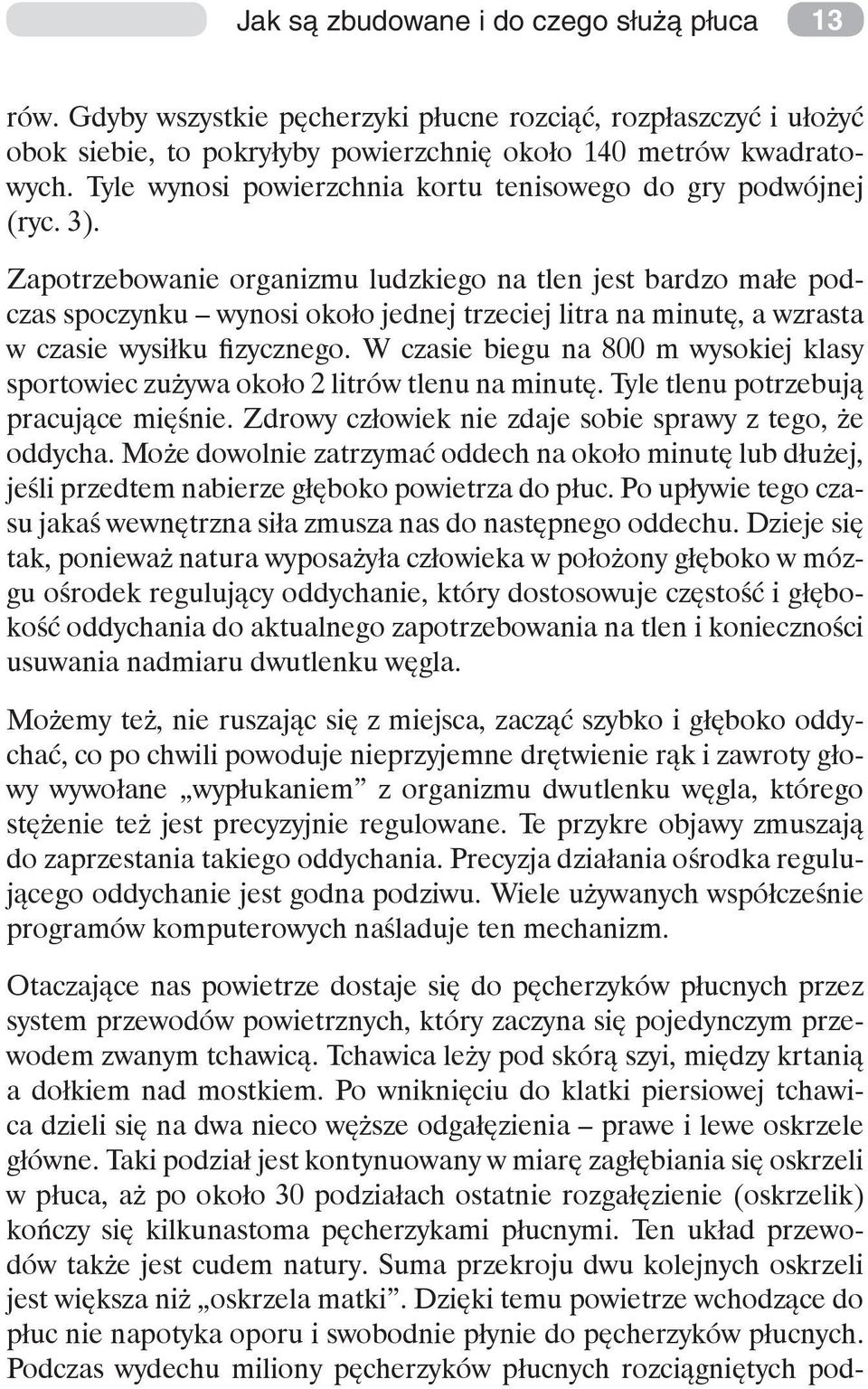 Jak są zbudowane i do czego służą płuca 13

rów. Gdyby wszystkie pęcherzyki płucne rozciąć, rozpłaszczyć i ułożyć obok siebie, to pokryłyby powierzchnię około 140 metrów kwadratowych. Tyle wynosi powierzchnia kortu tenisowego do gry podwójnej (ryc. 3).

Zapotrzebowanie organizmu ludzkiego na tlen jest bardzo małe podczas spoczynku – wynosi około jednej trzeciej litra na minutę, a wzrasta w czasie wysiłku fizycznego. W czasie biegu na 800 m wysokiej klasy sportowiec zużywa około 2 litrów tlenu na minutę. Tyle tlenu potrzebują pracujące mięśnie. Zdrowy człowiek nie zdaje sobie sprawy z tego, że oddycha. Może dowolnie zatrzymać oddech na około minutę lub dłużej, jeśli przedtem nabierze głęboko powietrza do płuc. Po upływie tego czasu jakaś wewnętrzna siła zmusza nas do następnego oddechu. Dzieje się tak, ponieważ natura wyposażyła człowieka w położony głęboko w mózgu ośrodek regulujący oddychanie, który dostosowuje częstość i głębokość oddychania do aktualnego zapotrzebowania na tlen i konieczności usuwania nadmiaru dwutlenku węgla.

Możemy też, nie ruszając się z miejsca, zacząć szybko i głęboko oddychać, co po chwili powoduje nieprzyjemne drętwienie rąk i zawroty głowy wywołane „wypłukaniem” z organizmu dwutlenku węgla, którego stężenie też jest precyzyjnie regulowane. Te przykre objawy zmuszają do zaprzestania takiego oddychania. Precyzja działania ośrodka regulującego oddychanie jest godna podziwu. Wiele używanych współcześnie programów komputerowych naśladuje ten mechanizm.

Otaczające nas powietrze dostaje się do pęcherzyków płucnych przez system przewodów powietrznych, który zaczyna się pojedynczym przewodem zwanym tchawicą. Tchawica leży pod skórą szyi, między krtanią a dołkiem nad mostkiem. Po wniknięciu do klatki piersiowej tchawica dzieli się na dwa nieco węższe odgałęzienia – prawe i lewe oskrzele główne. Taki podział jest kontynuowany w miarę zagłębiania się oskrzeli w płuca, aż po około 30 podziałach ostatnie rozgałęzienie (oskrzelik) kończy się kilkunastoma pęcherzykami płucnymi. Ten układ przewodów także jest cudem natury. Suma przekroju dwu kolejnych oskrzeli jest większa niż „oskrzela matki”. Dzięki temu powietrze wchodzące do płuc nie napotyka oporu i swobodnie płynie do pęcherzyków płucnych. Podczas wydechu miliony pęcherzyków płucnych rozciągniętych pod-